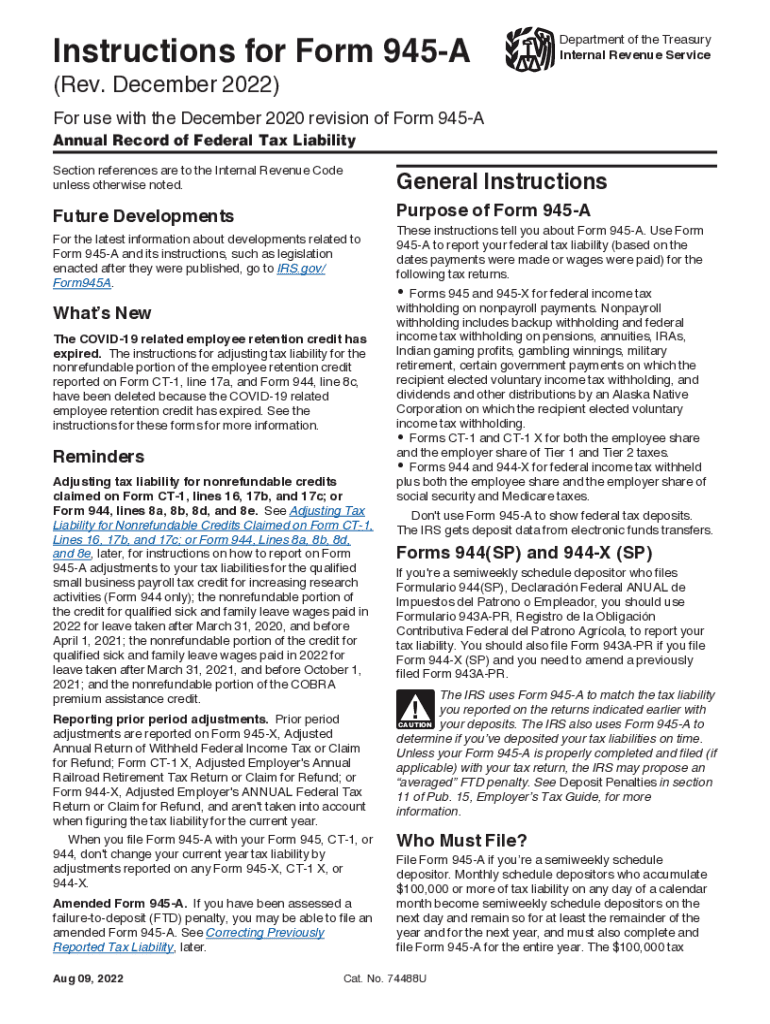 Instructions for Form 945-A

Department of the Treasury
Internal Revenue Service

(Rev. December 2022)

For use with the December 2020 revision of Form 945-A

Annual Record of Federal Tax Liability

Section references are to the Internal Revenue Code unless otherwise noted.

Future Developments

For the latest information about developments related to Form 945-A and its instructions, such as legislation enacted after they were published, go to IRS.gov/Form945A.

What's New

The COVID-19 related employee retention credit has expired. The instructions for adjusting tax liability for the nonrefundable portion of the employee retention credit reported on Form CT-1, line 17a, and Form 944, line 8c, have been deleted because the COVID-19 related employee retention credit has expired. See the instructions for these forms for more information.

Reminders

Adjusting tax liability for nonrefundable credits claimed on Form CT-1, lines 16, 17b, and 17c; or Form 944, lines 8a, 8b, 8d, and 8e. See Adjusting Tax Liability for Nonrefundable Credits Claimed on Form CT-1, Lines 16, 17b, and 17c; or Form 944, Lines 8a, 8b, 8d, and 8e, later, for instructions on how to report on Form 945-A adjustments to your tax liabilities for the qualified small business payroll tax credit for increasing research activities (Form 944 only); the nonrefundable portion of the credit for qualified sick and family leave wages paid in 2022 for leave taken after March 31, 2020, and before April 1, 2021; the nonrefundable portion of the credit for qualified sick and family leave wages paid in 2022 for leave taken after March 31, 2021, and before October 1, 2021; and the nonrefundable portion of the COBRA premium assistance credit.

Reporting prior period adjustments. Prior period adjustments are reported on Form 945-X, Adjusted Annual Return of Withheld Federal Income Tax or Claim for Refund; Form CT-1 X, Adjusted Employer's Annual Railroad Retirement Tax Return or Claim for Refund; or Form 944-X, Adjusted Employer's ANNUAL Federal Tax Return or Claim for Refund, and aren't taken into account when figuring the tax liability for the current year.

When you file Form 945-A with your Form 945, CT-1, or 944, don't change your current year tax liability by adjustments reported on any Form 945-X, CT-1 X, or 944-X.

Amended Form 945-A. If you have been assessed a failure-to-deposit (FTD) penalty, you may be able to file an amended Form 945-A. See Correcting Previously Reported Tax Liability, later.

General Instructions

Purpose of Form 945-A

These instructions tell you about Form 945-A. Use Form 945-A to report your federal tax liability (based on the dates payments were made or wages were paid) for the following tax returns.

• Forms 945 and 945-X for federal income tax withholding on nonpayroll payments. Nonpayroll withholding includes backup withholding and federal income tax withholding on pensions, annuities, IRAs, Indian gaming profits, gambling winnings, military retirement, certain government payments on which the recipient elected voluntary income tax withholding, and dividends and other distributions by an Alaska Native Corporation on which the recipient elected voluntary income tax withholding.
• Forms CT-1 and CT-1 X for both the employee share and the employer share of Tier 1 and Tier 2 taxes.
• Forms 944 and 944-X for federal income tax withheld plus both the employee share and the employer share of social security and Medicare taxes.

Don't use Form 945-A to show federal tax deposits. The IRS gets deposit data from electronic funds transfers.

Forms 944(SP) and 944-X (SP)

If you're a semiweekly schedule depositor who files Formulario 944(SP), Declaración Federal ANUAL de Impuestos del Patrono o Empleador, you should use Formulario 943A-PR, Registro de la Obligación Contributiva Federal del Patrono Agrícola, to report your tax liability. You should also file Form 943A-PR if you file Form 944-X (SP) and you need to amend a previously filed Form 943A-PR.

CAUTION

The IRS uses Form 945-A to match the tax liability you reported on the returns indicated earlier with your deposits. The IRS also uses Form 945-A to determine if you've deposited your tax liabilities on time. Unless your Form 945-A is properly completed and filed (if applicable) with your tax return, the IRS may propose an "averaged" FTD penalty. See Deposit Penalties in section 11 of Pub. 15, Employer's Tax Guide, for more information.

Who Must File?

File Form 945-A if you're a semiweekly schedule depositor. Monthly schedule depositors who accumulate $100,000 or more of tax liability on any day of a calendar month become semiweekly schedule depositors on the next day and remain so for at least the remainder of the year and for the next year, and must also complete and file Form 945-A for the entire year. The $100,000 tax

Aug 09, 2022

Cat. No. 74488U